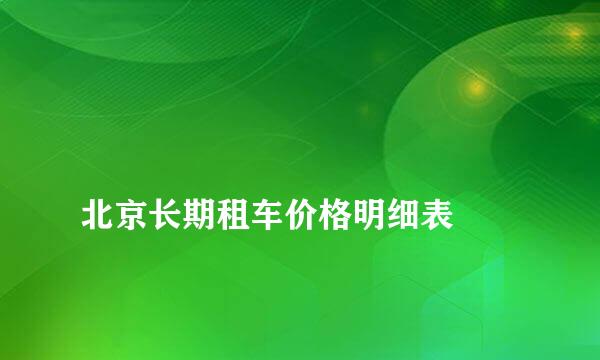 北京长期租车价格明细表